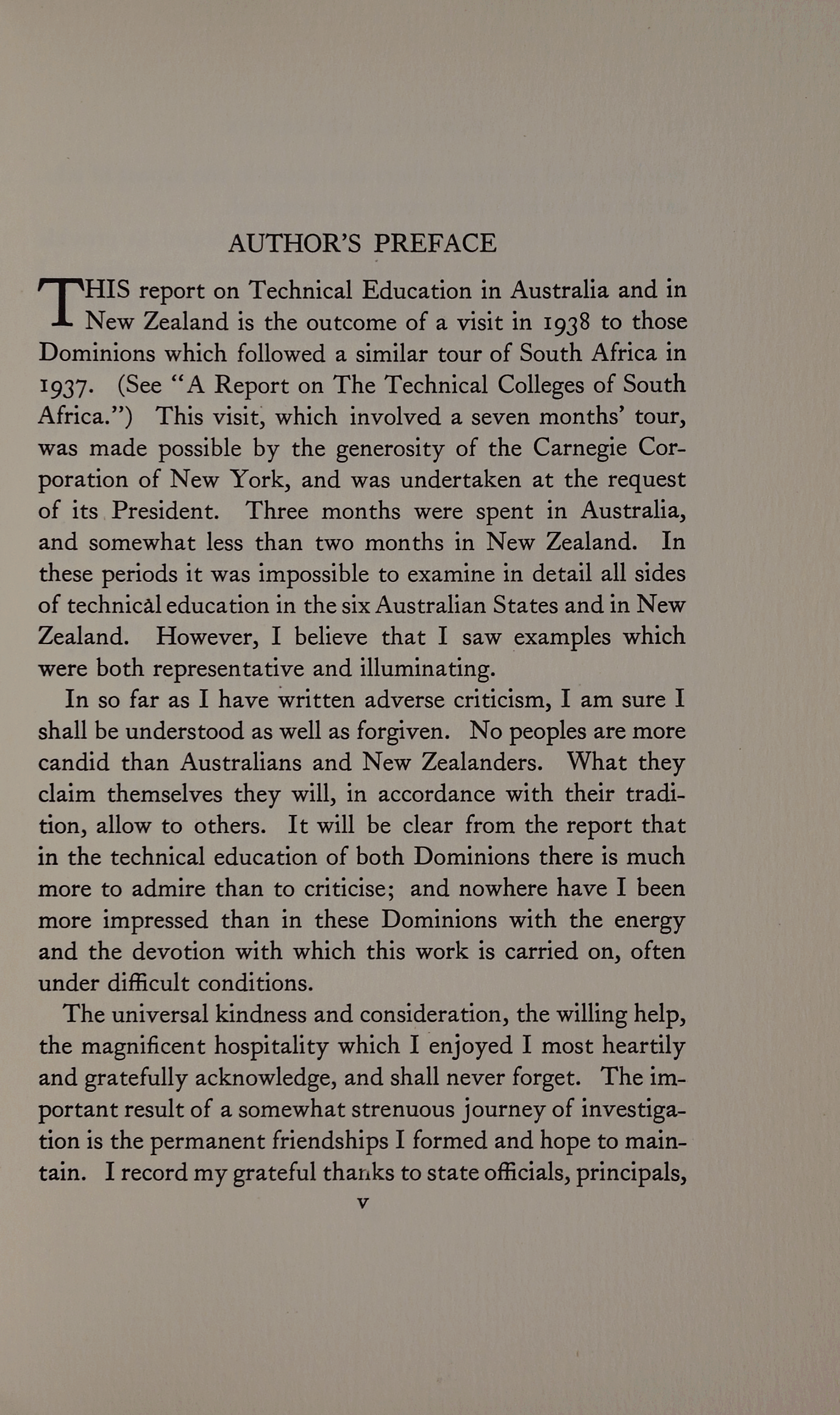 AUTHOR'S PREFACE

THIS report on Technical Education in Australia and in New Zealand is the outcome of a visit in 1938 to those Dominions which followed a similar tour of South Africa in 1937. (See "A Report on The Technical Colleges of South Africa.") This visit, which involved a seven months' tour, was made possible by the generosity of the Carnegie Corporation of New York, and was undertaken at the request of its President. Three months were spent in Australia, and somewhat less than two months in New Zealand. In these periods it was impossible to examine in detail all sides of technical education in the six Australian States and in New Zealand. However, I believe that I saw examples which were both representative and illuminating.

In so far as I have written adverse criticism, I am sure I shall be understood as well as forgiven. No peoples are more candid than Australians and New Zealanders. What they claim themselves they will, in accordance with their tradition, allow to others. It will be clear from the report that in the technical education of both Dominions there is much more to admire than to criticise; and nowhere have I been more impressed than in these Dominions with the energy and the devotion with which this work is carried on, often under difficult conditions.

The universal kindness and consideration, the willing help, the magnificent hospitality which I enjoyed I most heartily and gratefully acknowledge, and shall never forget. The important result of a somewhat strenuous journey of investigation is the permanent friendships I formed and hope to maintain. I record my grateful thanks to state officials, principals,

v